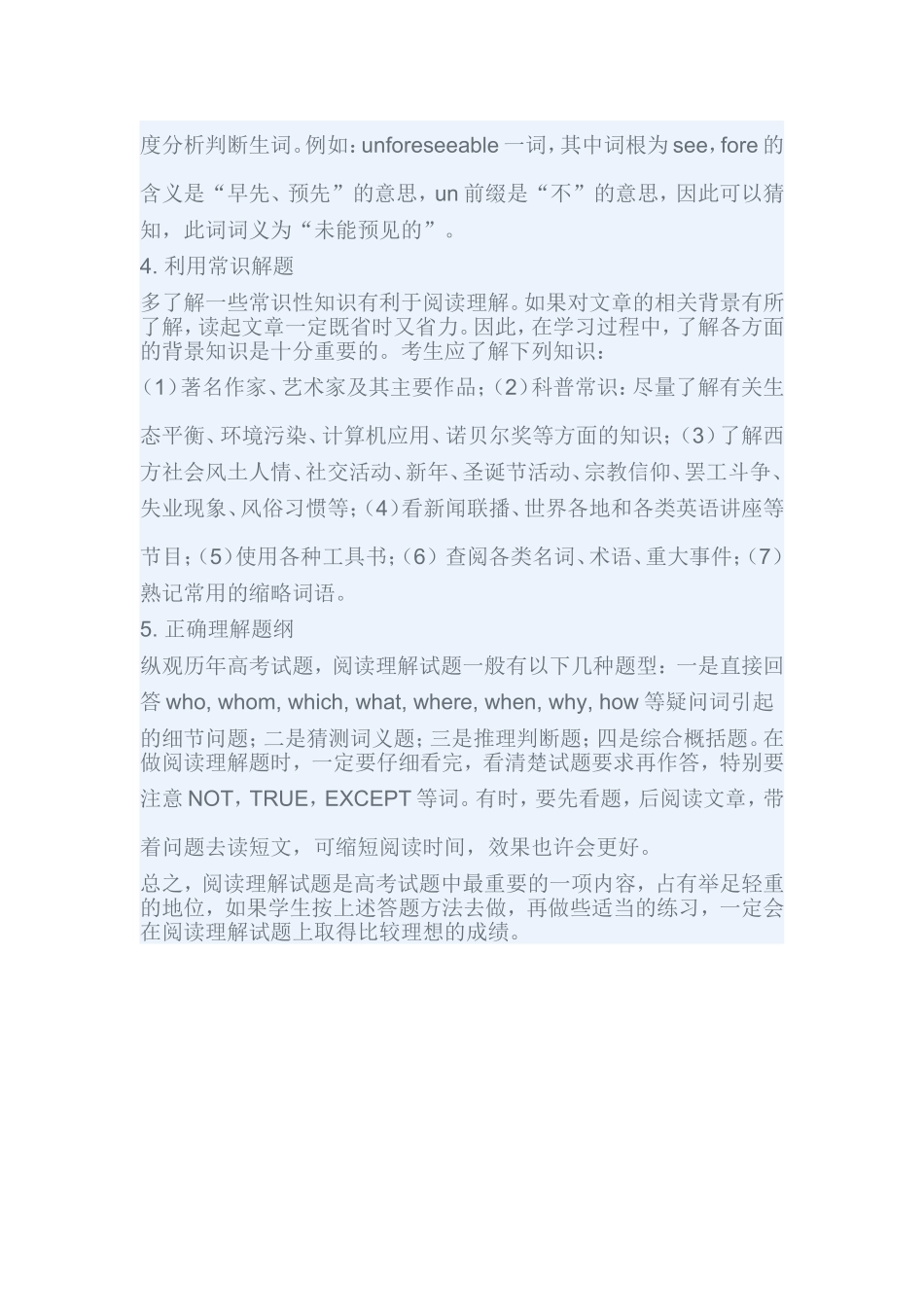 度分析判断生词。例如：unforeseeable 一词，其中词根为 see，fore 的含义是“早先、预先”的意思，un 前缀是“不”的意思，因此可以猜知，此词词义为“未能预见的”。

4. 利用常识解题

多了解一些常识性知识有利于阅读理解。如果对文章的相关背景有所了解，读起文章一定既省时又省力。因此，在学习过程中，了解各方面的背景知识是十分重要的。考生应了解下列知识：

（1）著名作家、艺术家及其主要作品；（2）科普常识：尽量了解有关生态平衡、环境污染、计算机应用、诺贝尔奖等方面的知识；（3）了解西方社会风土人情、社交活动、新年、圣诞节活动、宗教信仰、罢工斗争、失业现象、风俗习惯等；（4）看新闻联播、世界各地和各类英语讲座等节目；（5）使用各种工具书；（6）查阅各类名词、术语、重大事件；（7）熟记常用的缩略词语。

5. 正确理解题纲

纵观历年高考试题，阅读理解试题一般有以下几种题型：一是直接回答 who, whom, which, what, where, when, why, how 等疑问词引起的细节问题；二是猜测词义题；三是推理判断题；四是综合概括题。在做阅读理解题时，一定要仔细看完，看清楚试题要求再作答，特别要注意 NOT，TRUE，EXCEPT 等词。有时，要先看题，后阅读文章，带着问题去读短文，可缩短阅读时间，效果也许会更好。

总之，阅读理解试题是高考试题中最重要的一项内容，占有举足轻重的地位，如果学生按上述答题方法去做，再做些适当的练习，一定会在阅读理解试题上取得比较理想的成绩。